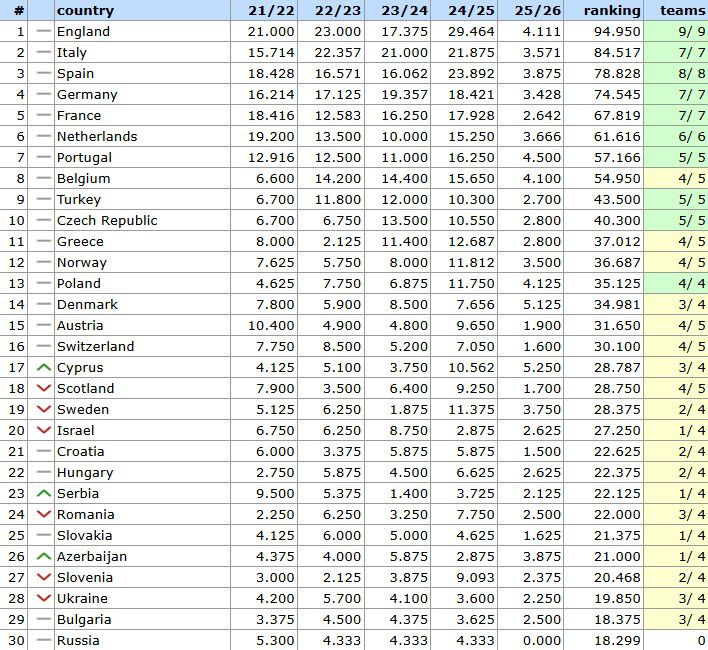 | # | | country | 21/22 | 22/23 | 23/24 | 24/25 | 25/26 | ranking | teams |
|---|---|---|---|---|---|---|---|---|---|
| 1 | — | England | 21.000 | 23.000 | 17.375 | 29.464 | 4.111 | 94.950 | 9/ 9 |
| 2 | — | Italy | 15.714 | 22.357 | 21.000 | 21.875 | 3.571 | 84.517 | 7/ 7 |
| 3 | — | Spain | 18.428 | 16.571 | 16.062 | 23.892 | 3.875 | 78.828 | 8/ 8 |
| 4 | — | Germany | 16.214 | 17.125 | 19.357 | 18.421 | 3.428 | 74.545 | 7/ 7 |
| 5 | — | France | 18.416 | 12.583 | 16.250 | 17.928 | 2.642 | 67.819 | 7/ 7 |
| 6 | — | Netherlands | 19.200 | 13.500 | 10.000 | 15.250 | 3.666 | 61.616 | 6/ 6 |
| 7 | — | Portugal | 12.916 | 12.500 | 11.000 | 16.250 | 4.500 | 57.166 | 5/ 5 |
| 8 | — | Belgium | 6.600 | 14.200 | 14.400 | 15.650 | 4.100 | 54.950 | 4/ 5 |
| 9 | — | Turkey | 6.700 | 11.800 | 12.000 | 10.300 | 2.700 | 43.500 | 5/ 5 |
| 10 | — | Czech Republic | 6.700 | 6.750 | 13.500 | 10.550 | 2.800 | 40.300 | 5/ 5 |
| 11 | — | Greece | 8.000 | 2.125 | 11.400 | 12.687 | 2.800 | 37.012 | 4/ 5 |
| 12 | — | Norway | 7.625 | 5.750 | 8.000 | 11.812 | 3.500 | 36.687 | 4/ 5 |
| 13 | — | Poland | 4.625 | 7.750 | 6.875 | 11.750 | 4.125 | 35.125 | 4/ 4 |
| 14 | — | Denmark | 7.800 | 5.900 | 8.500 | 7.656 | 5.125 | 34.981 | 3/ 4 |
| 15 | — | Austria | 10.400 | 4.900 | 4.800 | 9.650 | 1.900 | 31.650 | 4/ 5 |
| 16 | — | Switzerland | 7.750 | 8.500 | 5.200 | 7.050 | 1.600 | 30.100 | 4/ 5 |
| 17 | ^ | Cyprus | 4.125 | 5.100 | 3.750 | 10.562 | 5.250 | 28.787 | 3/ 4 |
| 18 | v | Scotland | 7.900 | 3.500 | 6.400 | 9.250 | 1.700 | 28.750 | 4/ 5 |
| 19 | v | Sweden | 5.125 | 6.250 | 1.875 | 11.375 | 3.750 | 28.375 | 2/ 4 |
| 20 | v | Israel | 6.750 | 6.250 | 8.750 | 2.875 | 2.625 | 27.250 | 1/ 4 |
| 21 | — | Croatia | 6.000 | 3.375 | 5.875 | 5.875 | 1.500 | 22.625 | 2/ 4 |
| 22 | — | Hungary | 2.750 | 5.875 | 4.500 | 6.625 | 2.625 | 22.375 | 2/ 4 |
| 23 | ^ | Serbia | 9.500 | 5.375 | 1.400 | 3.725 | 2.125 | 22.125 | 1/ 4 |
| 24 | v | Romania | 2.250 | 6.250 | 3.250 | 7.750 | 2.500 | 22.000 | 3/ 4 |
| 25 | — | Slovakia | 4.125 | 6.000 | 5.000 | 4.625 | 1.625 | 21.375 | 1/ 4 |
| 26 | ^ | Azerbaijan | 4.375 | 4.000 | 5.875 | 2.875 | 3.875 | 21.000 | 1/ 4 |
| 27 | v | Slovenia | 3.000 | 2.125 | 3.875 | 9.093 | 2.375 | 20.468 | 2/ 4 |
| 28 | v | Ukraine | 4.200 | 5.700 | 4.100 | 3.600 | 2.250 | 19.850 | 3/ 4 |
| 29 | — | Bulgaria | 3.375 | 4.500 | 4.375 | 3.625 | 2.500 | 18.375 | 3/ 4 |
| 30 | — | Russia | 5.300 | 4.333 | 4.333 | 4.333 | 0.000 | 18.299 | 0 |